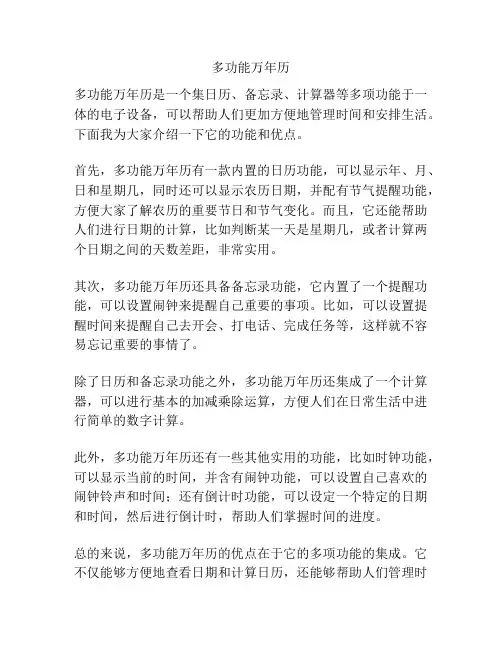 多功能万年历

多功能万年历是一个集日历、备忘录、计算器等多项功能于一体的电子设备，可以帮助人们更加方便地管理时间和安排生活。下面我为大家介绍一下它的功能和优点。

首先，多功能万年历有一款内置的日历功能，可以显示年、月、日和星期几，同时还可以显示农历日期，并配有节气提醒功能，方便大家了解农历的重要节日和节气变化。而且，它还能帮助人们进行日期的计算，比如判断某一天是星期几，或者计算两个日期之间的天数差距，非常实用。

其次，多功能万年历还具备备忘录功能，它内置了一个提醒功能，可以设置闹钟来提醒自己重要的事项。比如，可以设置提醒时间来提醒自己去开会、打电话、完成任务等，这样就不容易忘记重要的事情了。

除了日历和备忘录功能之外，多功能万年历还集成了一个计算器，可以进行基本的加减乘除运算，方便人们在日常生活中进行简单的数字计算。

此外，多功能万年历还有一些其他实用的功能，比如时钟功能，可以显示当前的时间，并含有闹钟功能，可以设置自己喜欢的闹钟铃声和时间；还有倒计时功能，可以设定一个特定的日期和时间，然后进行倒计时，帮助人们掌握时间的进度。

总的来说，多功能万年历的优点在于它的多项功能的集成。它不仅能够方便地查看日期和计算日历，还能够帮助人们管理时